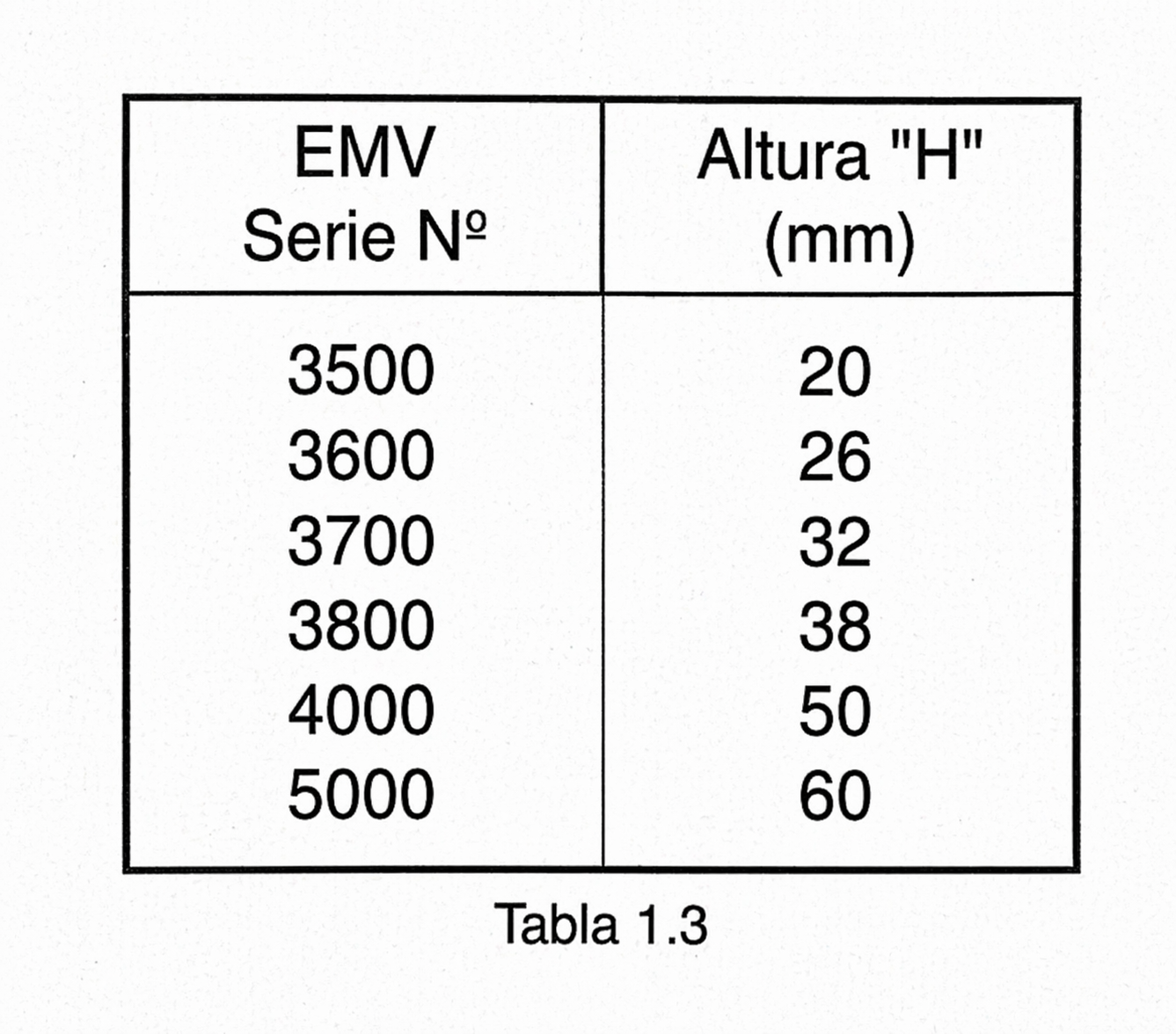 | EMV Serie Nº | Altura "H" (mm) |
|---|---|
| 3500 | 20 |
| 3600 | 26 |
| 3700 | 32 |
| 3800 | 38 |
| 4000 | 50 |
| 5000 | 60 |

Tabla 1.3